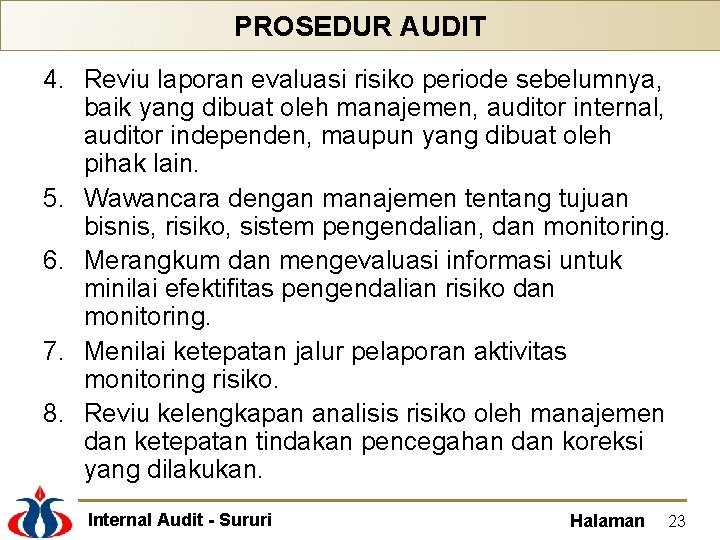 PROSEDUR AUDIT

4. Reviu laporan evaluasi risiko periode sebelumnya, baik yang dibuat oleh manajemen, auditor internal, auditor independen, maupun yang dibuat oleh pihak lain.

5. Wawancara dengan manajemen tentang tujuan bisnis, risiko, sistem pengendalian, dan monitoring.

6. Merangkum dan mengevaluasi informasi untuk minilai efektifitas pengendalian risiko dan monitoring.

7. Menilai ketepatan jalur pelaporan aktivitas monitoring risiko.

8. Reviu kelengkapan analisis risiko oleh manajemen dan ketepatan tindakan pencegahan dan koreksi yang dilakukan.

Internal Audit - Sururi

Halaman 23